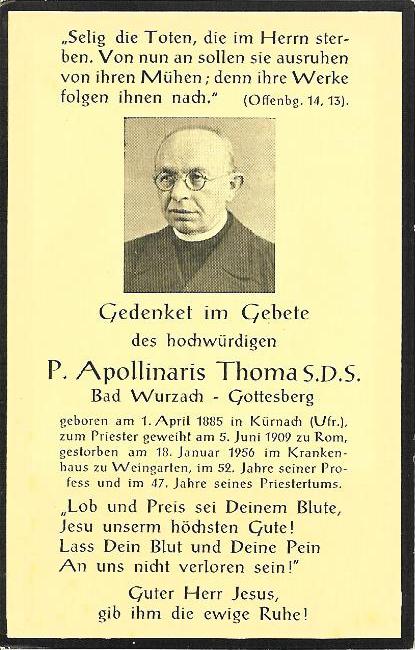 „Selig die Toten, die im Herrn sterben. Von nun an sollen sie ausruhen von ihren Mühen; denn ihre Werke folgen ihnen nach.“ (Offenbg. 14, 13).

Gedenket im Gebete
des hochwürdigen
P. Apollinaris Thoma S.D.S.
Bad Wurzach - Gottesberg

geboren am 1. April 1885 in Kürnach (Ufr.), zum Priester geweiht am 5. Juni 1909 zu Rom, gestorben am 18. Januar 1956 im Krankenhaus zu Weingarten, im 52. Jahre seiner Profess und im 47. Jahre seines Priestertums.

„Lob und Preis sei Deinem Blute,
Jesu unserm höchsten Gute!
Lass Dein Blut und Deine Pein
An uns nicht verloren sein!“

Guter Herr Jesus,
gib ihm die ewige Ruhe!